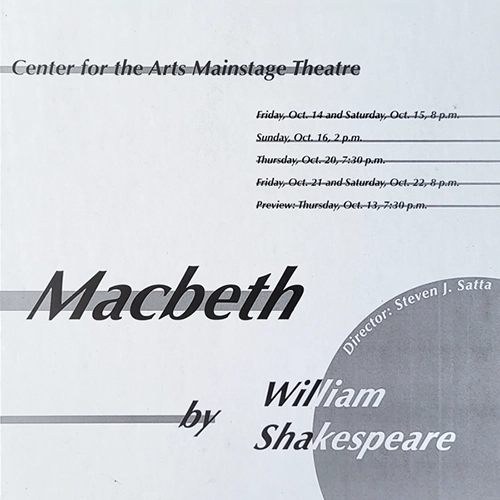 Center for the Arts Mainstage Theatre

Friday, Oct. 14 and Saturday, Oct. 15, 8 p.m.

Sunday, Oct. 16, 2 p.m.

Thursday, Oct. 20, 7:30 p.m.

Friday, Oct. 21 and Saturday, Oct. 22, 8 p.m.

Preview: Thursday, Oct. 13, 7:30 p.m.

Macbeth

Director: Steven J. Satta

by William Shakespeare